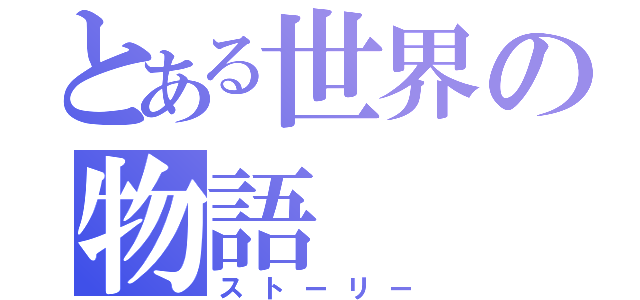 とある世界の物語
ストーリー